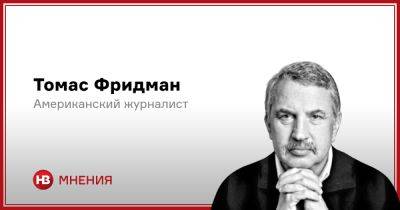 Томас Фридман
Американский журналист

НВ МНЕНИЯ